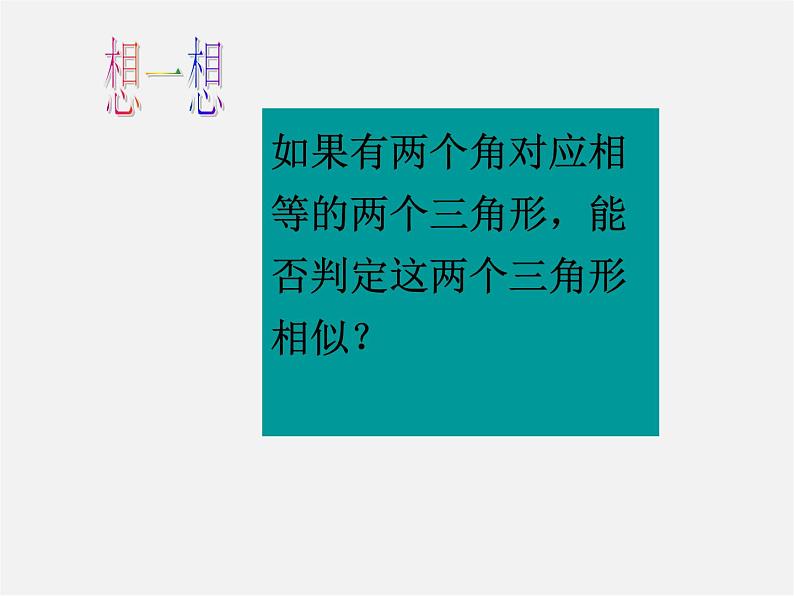 想一想

如果有两个角对应相等的两个三角形，能否判定这两个三角形相似？